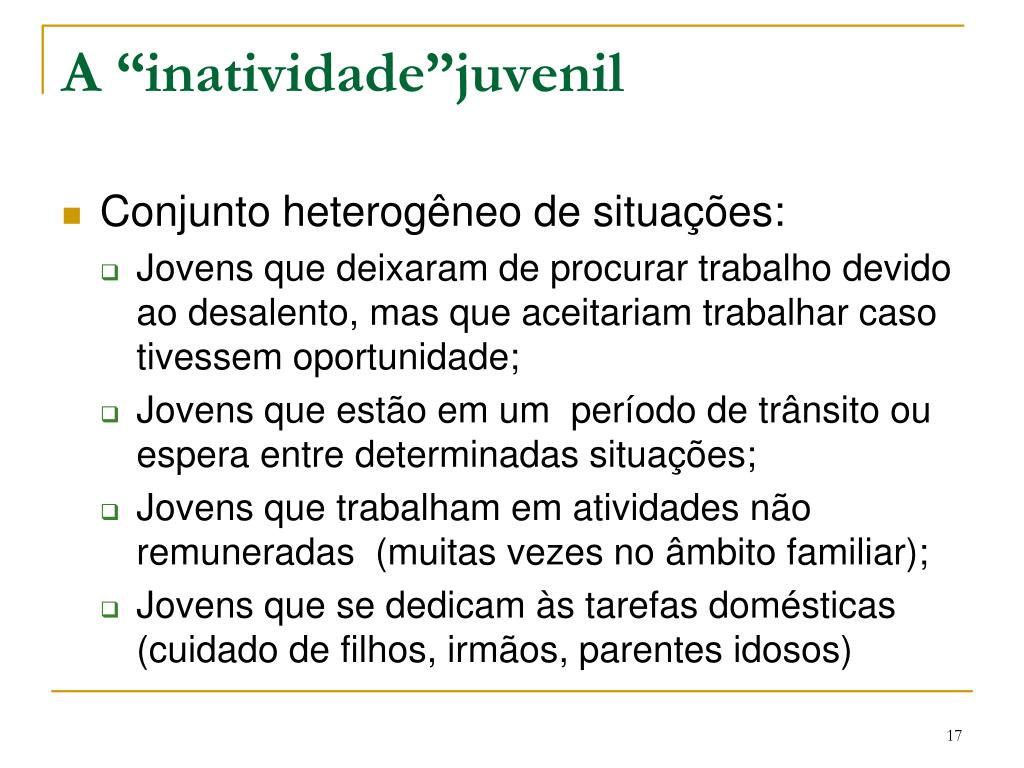 A “inatividade”juvenil

Conjunto heterogêneo de situações:

Jovens que deixaram de procurar trabalho devido ao desalento, mas que aceitariam trabalhar caso tivessem oportunidade;

Jovens que estão em um  período de trânsito ou espera entre determinadas situações;

Jovens que trabalham em atividades não remuneradas  (muitas vezes no âmbito familiar);

Jovens que se dedicam às tarefas domésticas (cuidado de filhos, irmãos, parentes idosos)

17